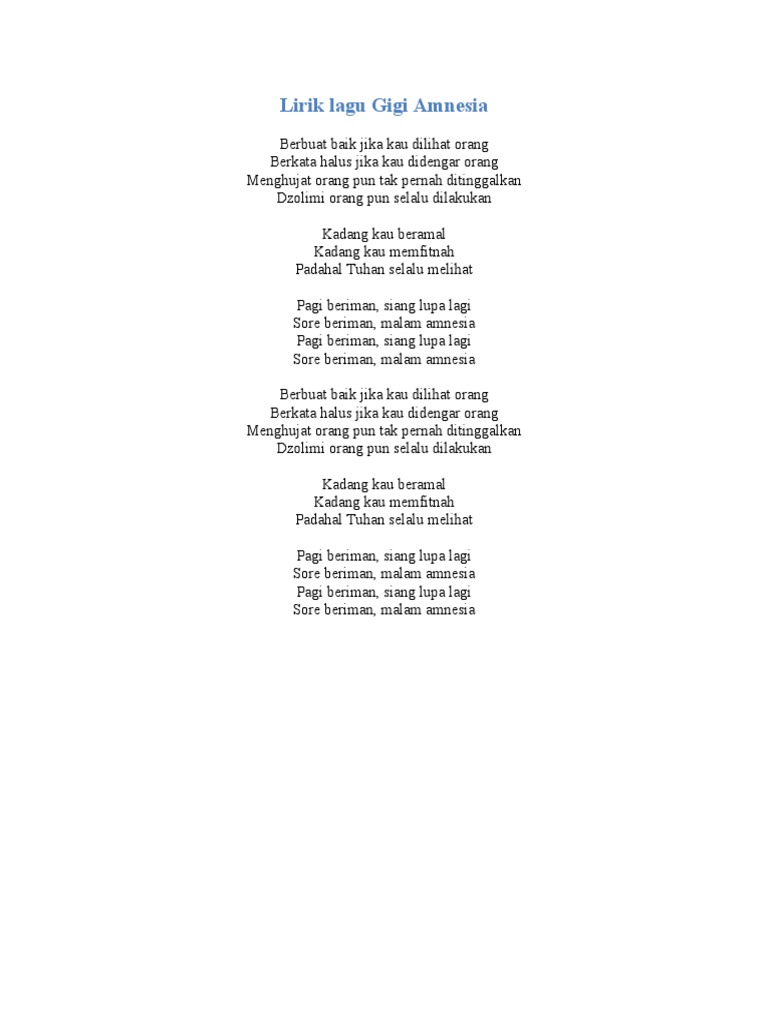 Lirik lagu Gigi Amnesia

Berbuat baik jika kau dilihat orang
Berkata halus jika kau didengar orang
Menghujat orang pun tak pernah ditinggalkan
Dzolimi orang pun selalu dilakukan

Kadang kau beramal
Kadang kau memfitnah
Padahal Tuhan selalu melihat

Pagi beriman, siang lupa lagi
Sore beriman, malam amnesia
Pagi beriman, siang lupa lagi
Sore beriman, malam amnesia

Berbuat baik jika kau dilihat orang
Berkata halus jika kau didengar orang
Menghujat orang pun tak pernah ditinggalkan
Dzolimi orang pun selalu dilakukan

Kadang kau beramal
Kadang kau memfitnah
Padahal Tuhan selalu melihat

Pagi beriman, siang lupa lagi
Sore beriman, malam amnesia
Pagi beriman, siang lupa lagi
Sore beriman, malam amnesia